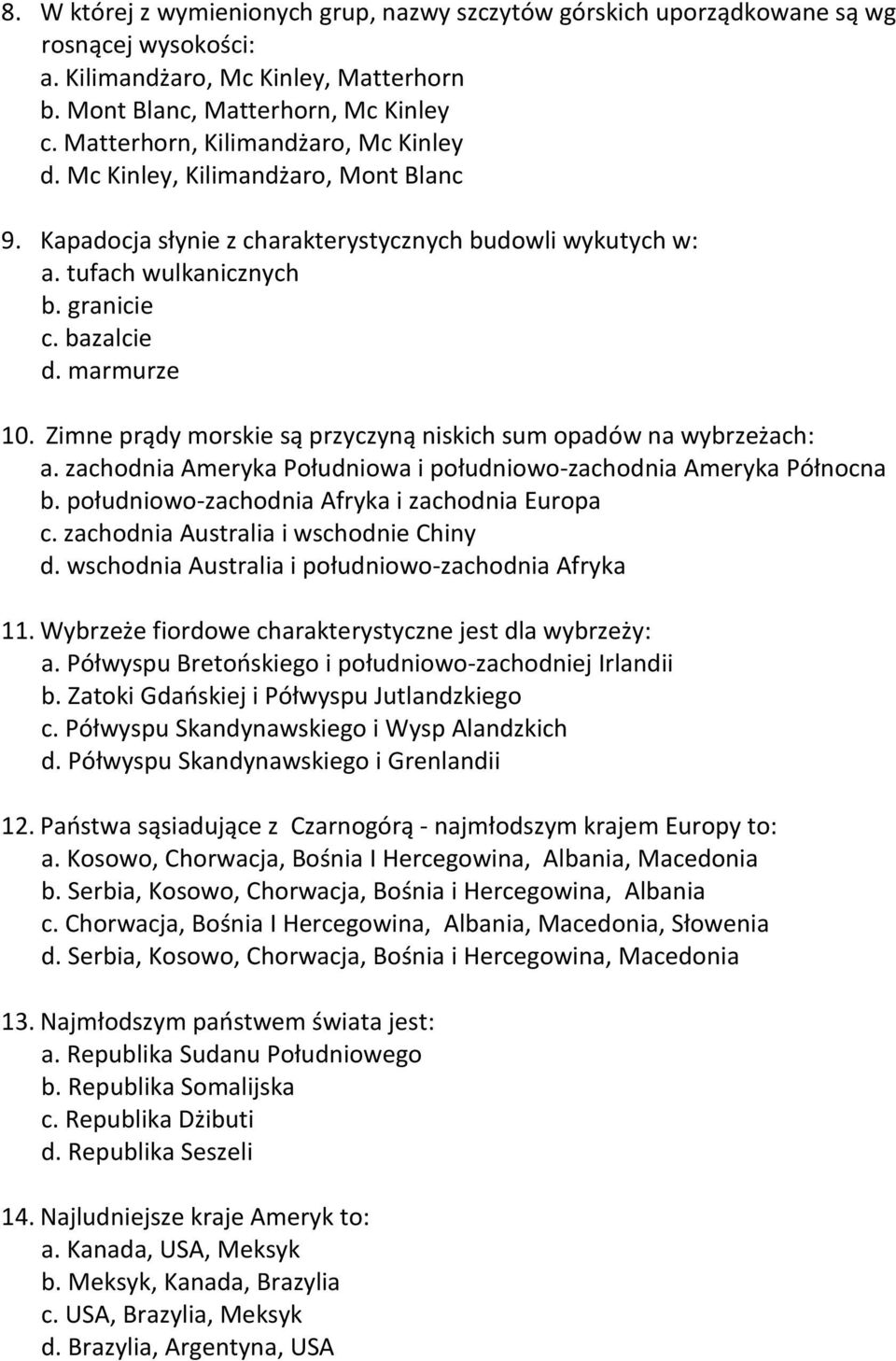 8. W której z wymienionych grup, nazwy szczytów górskich uporządkowane są wg rosnącej wysokości:
a. Kilimandżaro, Mc Kinley, Matterhorn
b. Mont Blanc, Matterhorn, Mc Kinley
c. Matterhorn, Kilimandżaro, Mc Kinley
d. Mc Kinley, Kilimandżaro, Mont Blanc

9. Kapadocja słynie z charakterystycznych budowli wykutych w:
a. tufach wulkanicznych
b. granicie
c. bazalcie
d. marmurze

10. Zimne prądy morskie są przyczyną niskich sum opadów na wybrzeżach:
a. zachodnia Ameryka Południowa i południowo-zachodnia Ameryka Północna
b. południowo-zachodnia Afryka i zachodnia Europa
c. zachodnia Australia i wschodnie Chiny
d. wschodnia Australia i południowo-zachodnia Afryka

11. Wybrzeże fiordowe charakterystyczne jest dla wybrzeży:
a. Półwyspu Bretońskiego i południowo-zachodniej Irlandii
b. Zatoki Gdańskiej i Półwyspu Jutlandzkiego
c. Półwyspu Skandynawskiego i Wysp Alandzkich
d. Półwyspu Skandynawskiego i Grenlandii

12. Państwa sąsiadujące z Czarnogórą - najmłodszym krajem Europy to:
a. Kosowo, Chorwacja, Bośnia I Hercegowina, Albania, Macedonia
b. Serbia, Kosowo, Chorwacja, Bośnia i Hercegowina, Albania
c. Chorwacja, Bośnia I Hercegowina, Albania, Macedonia, Słowenia
d. Serbia, Kosowo, Chorwacja, Bośnia i Hercegowina, Macedonia

13. Najmłodszym państwem świata jest:
a. Republika Sudanu Południowego
b. Republika Somalijska
c. Republika Dżibuti
d. Republika Seszeli

14. Najludniejsze kraje Ameryk to:
a. Kanada, USA, Meksyk
b. Meksyk, Kanada, Brazylia
c. USA, Brazylia, Meksyk
d. Brazylia, Argentyna, USA